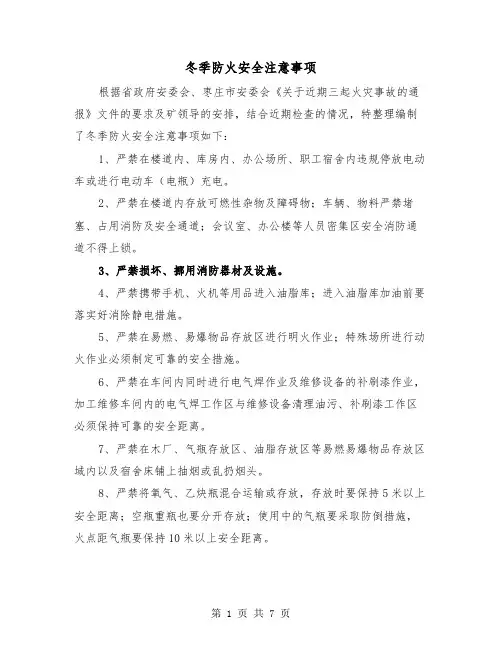 冬季防火安全注意事项

根据省政府安委会、枣庄市安委会《关于近期三起火灾事故的通报》文件的要求及矿领导的安排，结合近期检查的情况，特整理编制了冬季防火安全注意事项如下：

1、严禁在楼道内、库房内、办公场所、职工宿舍内违规停放电动车或进行电动车（电瓶）充电。

2、严禁在楼道内存放可燃性杂物及障碍物；车辆、物料严禁堵塞、占用消防及安全通道；会议室、办公楼等人员密集区安全消防通道不得上锁。

3、严禁损坏、挪用消防器材及设施。

4、严禁携带手机、火机等用品进入油脂库；进入油脂库加油前要落实好消除静电措施。

5、严禁在易燃、易爆物品存放区进行明火作业；特殊场所进行动火作业必须制定可靠的安全措施。

6、严禁在车间内同时进行电气焊作业及维修设备的补刷漆作业，加工维修车间内的电气焊工作区与维修设备清理油污、补刷漆工作区必须保持可靠的安全距离。

7、严禁在木厂、气瓶存放区、油脂存放区等易燃易爆物品存放区域内以及宿舍床铺上抽烟或乱扔烟头。

8、严禁将氧气、乙炔瓶混合运输或存放，存放时要保持5米以上安全距离；空瓶重瓶也要分开存放；使用中的气瓶要采取防倒措施，火点距气瓶要保持10米以上安全距离。

第 1 页 共 7 页